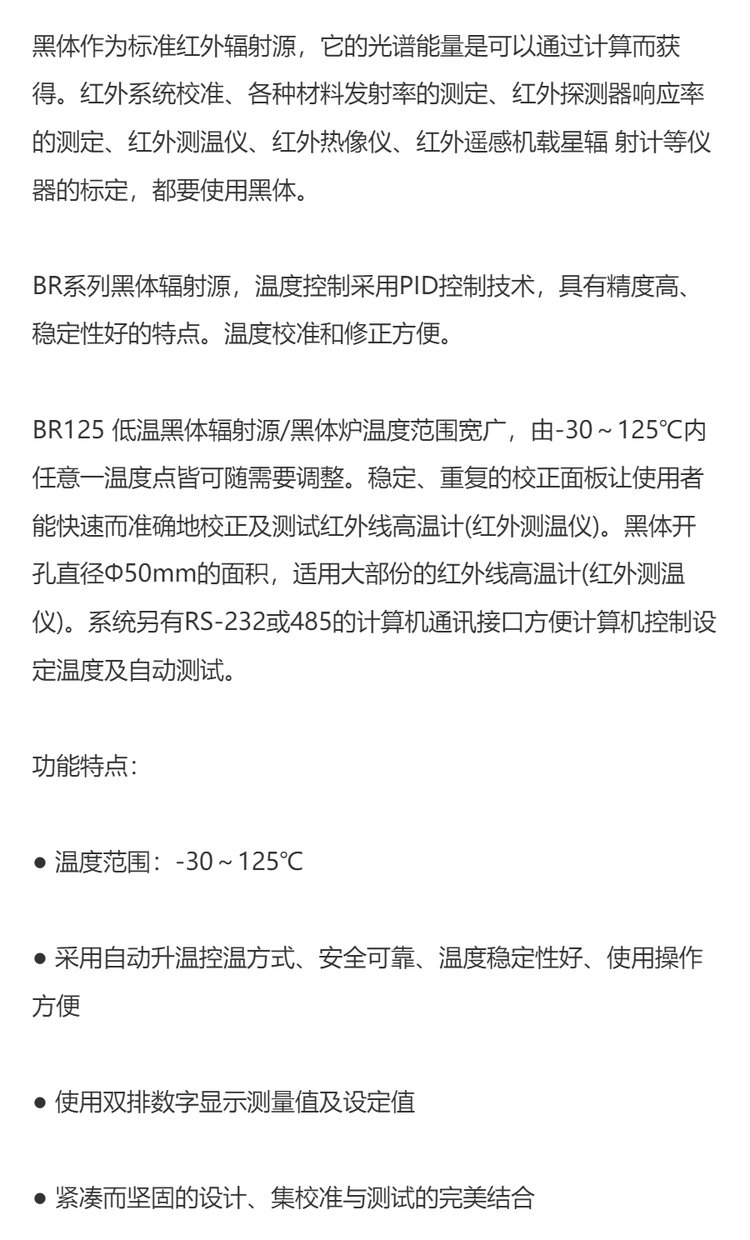 黑体作为标准红外辐射源，它的光谱能量是可以通过计算而获得。红外系统校准、各种材料发射率的测定、红外探测器响应率的测定、红外测温仪、红外热像仪、红外遥感机载星辐 射计等仪器的标定，都要使用黑体。

BR系列黑体辐射源，温度控制采用PID控制技术，具有精度高、稳定性好的特点。温度校准和修正方便。

BR125 低温黑体辐射源/黑体炉温度范围宽广，由-30～125℃内任意一温度点皆可随需要调整。稳定、重复的校正面板让使用者能快速而准确地校正及测试红外线高温计(红外测温仪)。黑体开孔直径Φ50mm的面积，适用大部份的红外线高温计(红外测温仪)。系统另有RS-232或485的计算机通讯接口方便计算机控制设定温度及自动测试。

功能特点：

● 温度范围：-30～125℃

● 采用自动升温控温方式、安全可靠、温度稳定性好、使用操作方便

● 使用双排数字显示测量值及设定值

● 紧凑而坚固的设计、集校准与测试的完美结合